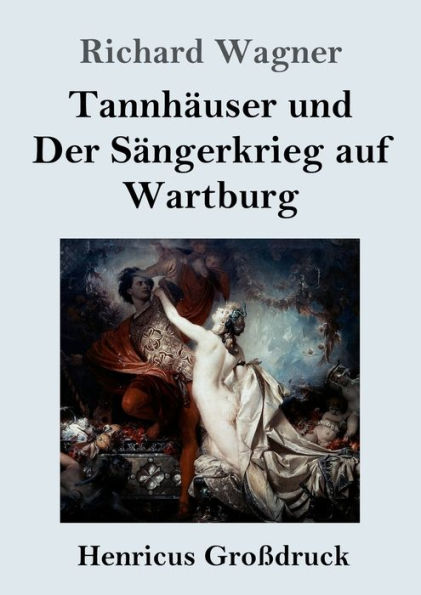 Richard Wagner

Tannhäuser und Der Sängerkrieg auf Wartburg

Henricus Großdruck